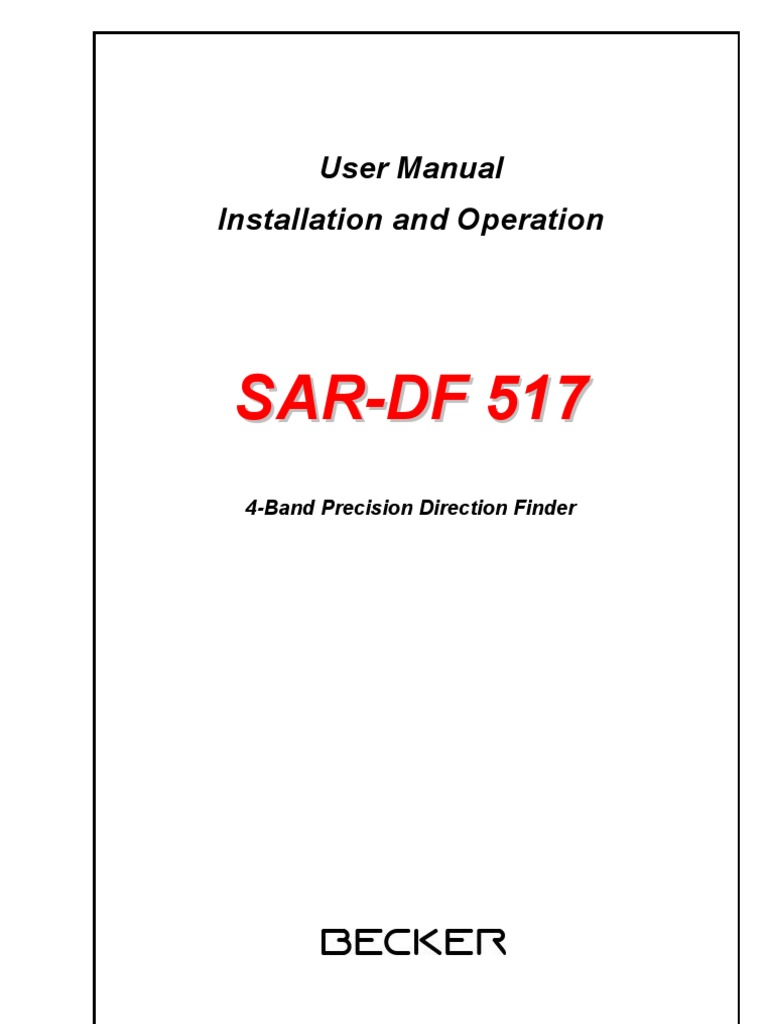 User Manual
Installation and Operation

SAR-DF 517

4-Band Precision Direction Finder

BECKER